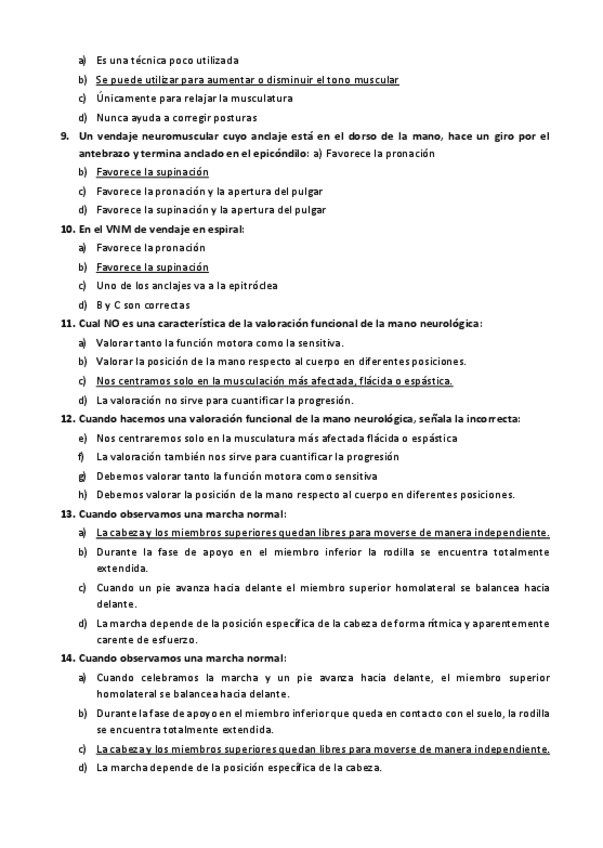 a) Es una técnica poco utilizada

b) Se puede utilizar para aumentar o disminuir el tono muscular

c) Únicamente para relajar la musculatura

d) Nunca ayuda a corregir posturas

9. Un vendaje neuromuscular cuyo anclaje está en el dorso de la mano, hace un giro por el antebrazo y termina anclado en el epicóndilo: a) Favorece la pronación

b) Favorece la supinación

c) Favorece la pronación y la apertura del pulgar

d) Favorece la supinación y la apertura del pulgar

10. En el VNM de vendaje en espiral:

a) Favorece la pronación

b) Favorece la supinación

c) Uno de los anclajes va a la epitróclea

d) B y C son correctas

11. Cual NO es una característica de la valoración funcional de la mano neurológica:

a) Valorar tanto la función motora como la sensitiva.

b) Valorar la posición de la mano respecto al cuerpo en diferentes posiciones.

c) Nos centramos solo en la musculación más afectada, flácida o espástica.

d) La valoración no sirve para cuantificar la progresión.

12. Cuando hacemos una valoración funcional de la mano neurológica, señala la incorrecta:

e) Nos centraremos solo en la musculatura más afectada flácida o espástica

f) La valoración también nos sirve para cuantificar la progresión

g) Debemos valorar tanto la función motora como sensitiva

h) Debemos valorar la posición de la mano respecto al cuerpo en diferentes posiciones.

13. Cuando observamos una marcha normal:

a) La cabeza y los miembros superiores quedan libres para moverse de manera independiente.

b) Durante la fase de apoyo en el miembro inferior la rodilla se encuentra totalmente extendida.

c) Cuando un pie avanza hacia delante el miembro superior homolateral se balancea hacia delante.

d) La marcha depende de la posición específica de la cabeza de forma rítmica y aparentemente carente de esfuerzo.

14. Cuando observamos una marcha normal:

a) Cuando celebramos la marcha y un pie avanza hacia delante, el miembro superior homolateral se balancea hacia delante.

b) Durante la fase de apoyo en el miembro inferior que queda en contacto con el suelo, la rodilla se encuentra totalmente extendida.

c) La cabeza y los miembros superiores quedan libres para moverse de manera independiente.

d) La marcha depende de la posición específica de la cabeza.